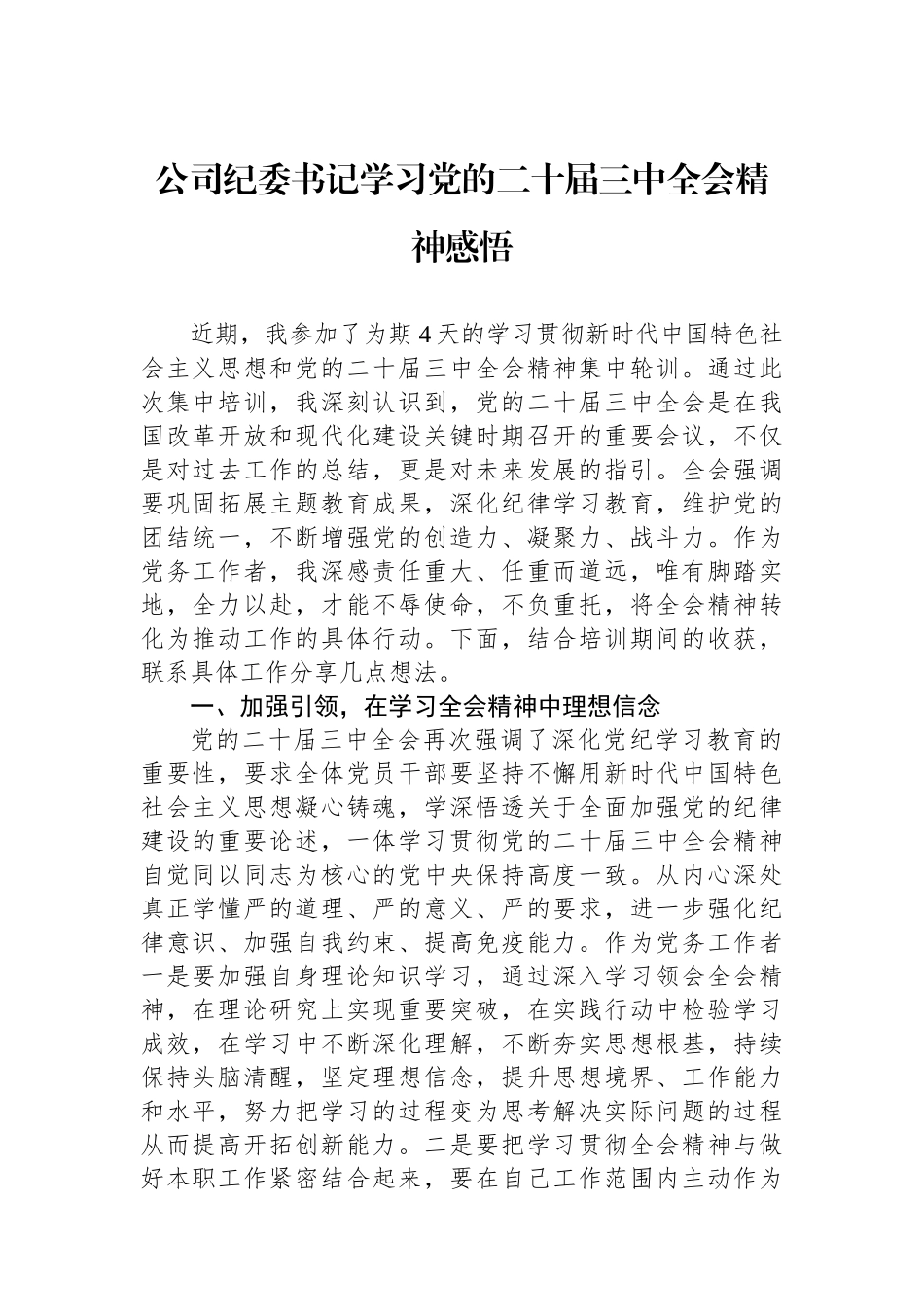 公司纪委书记学习党的二十届三中全会精神感悟

近期，我参加了为期4天的学习贯彻新时代中国特色社会主义思想和党的二十届三中全会精神集中轮训。通过此次集中培训，我深刻认识到，党的二十届三中全会是在我国改革开放和现代化建设关键时期召开的重要会议，不仅是对过去工作的总结，更是对未来发展的指引。全会强调要巩固拓展主题教育成果，深化纪律学习教育，维护党的团结统一，不断增强党的创造力、凝聚力、战斗力。作为党务工作者，我深感责任重大、任重而道远，唯有脚踏实地，全力以赴，才能不辱使命，不负重托，将全会精神转化为推动工作的具体行动。下面，结合培训期间的收获，联系具体工作分享几点想法。

一、加强引领，在学习全会精神中理想信念

党的二十届三中全会再次强调了深化党纪学习教育的重要性，要求全体党员干部要坚持不懈用新时代中国特色社会主义思想凝心铸魂，学深悟透关于全面加强党的纪律建设的重要论述，一体学习贯彻党的二十届三中全会精神自觉同以同志为核心的党中央保持高度一致。从内心深处真正学懂严的道理、严的意义、严的要求，进一步强化纪律意识、加强自我约束、提高免疫能力。作为党务工作者一是要加强自身理论知识学习，通过深入学习领会全会精神，在理论研究上实现重要突破，在实践行动中检验学习成效，在学习中不断深化理解，不断夯实思想根基，持续保持头脑清醒，坚定理想信念，提升思想境界、工作能力和水平，努力把学习的过程变为思考解决实际问题的过程从而提高开拓创新能力。二是要把学习贯彻全会精神与做好本职工作紧密结合起来，要在自己工作范围内主动作为